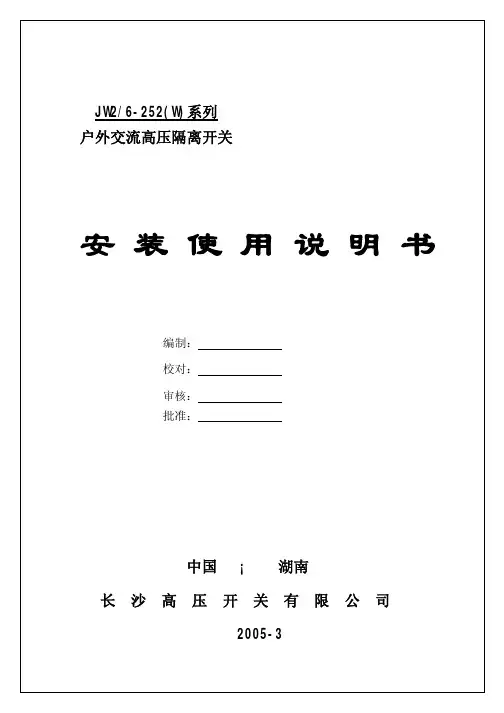 JW2/6-252(W)系列
户外交流高压隔离开关

安装使用说明书

编制：
校对：
审核：
批准：

中国 ¡ 湖南
长沙高压开关有限公司
2005-3